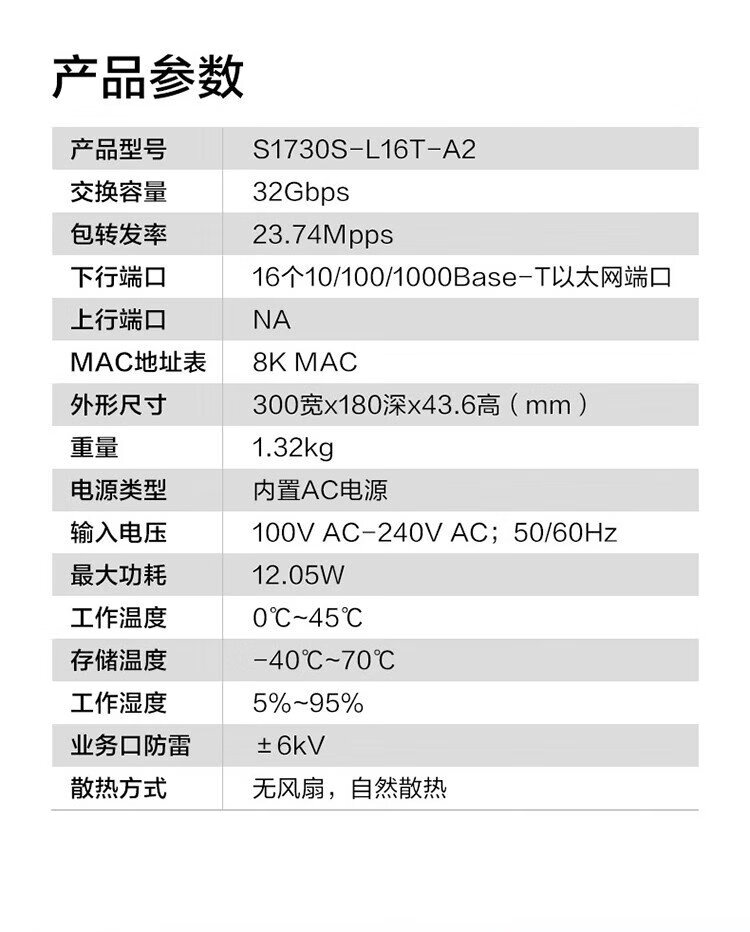 产品参数

| 产品型号 | S1730S-L16T-A2 |
|---|---|
| 交换容量 | 32Gbps |
| 包转发率 | 23.74Mpps |
| 下行端口 | 16个10/100/1000Base-T以太网端口 |
| 上行端口 | NA |
| MAC地址表 | 8K MAC |
| 外形尺寸 | 300宽x180深x43.6高（mm） |
| 重量 | 1.32kg |
| 电源类型 | 内置AC电源 |
| 输入电压 | 100V AC-240V AC；50/60Hz |
| 最大功耗 | 12.05W |
| 工作温度 | 0℃~45℃ |
| 存储温度 | -40℃~70℃ |
| 工作湿度 | 5%~95% |
| 业务口防雷 | ±6kV |
| 散热方式 | 无风扇，自然散热 |